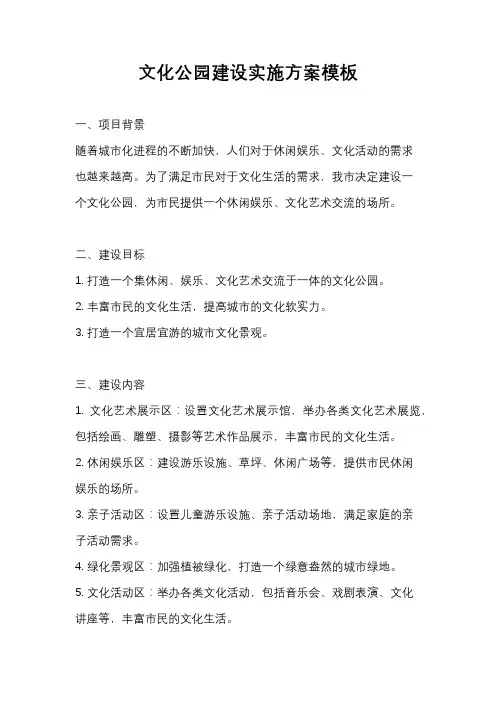 文化公园建设实施方案模板

一、项目背景

随着城市化进程的不断加快，人们对于休闲娱乐、文化活动的需求也越来越高。为了满足市民对于文化生活的需求，我市决定建设一个文化公园，为市民提供一个休闲娱乐、文化艺术交流的场所。

二、建设目标

1. 打造一个集休闲、娱乐、文化艺术交流于一体的文化公园。

2. 丰富市民的文化生活，提高城市的文化软实力。

3. 打造一个宜居宜游的城市文化景观。

三、建设内容

1. 文化艺术展示区：设置文化艺术展示馆，举办各类文化艺术展览，包括绘画、雕塑、摄影等艺术作品展示，丰富市民的文化生活。

2. 休闲娱乐区：建设游乐设施、草坪、休闲广场等，提供市民休闲娱乐的场所。

3. 亲子活动区：设置儿童游乐设施、亲子活动场地，满足家庭的亲子活动需求。

4. 绿化景观区：加强植被绿化，打造一个绿意盎然的城市绿地。

5. 文化活动区：举办各类文化活动，包括音乐会、戏剧表演、文化讲座等，丰富市民的文化生活。